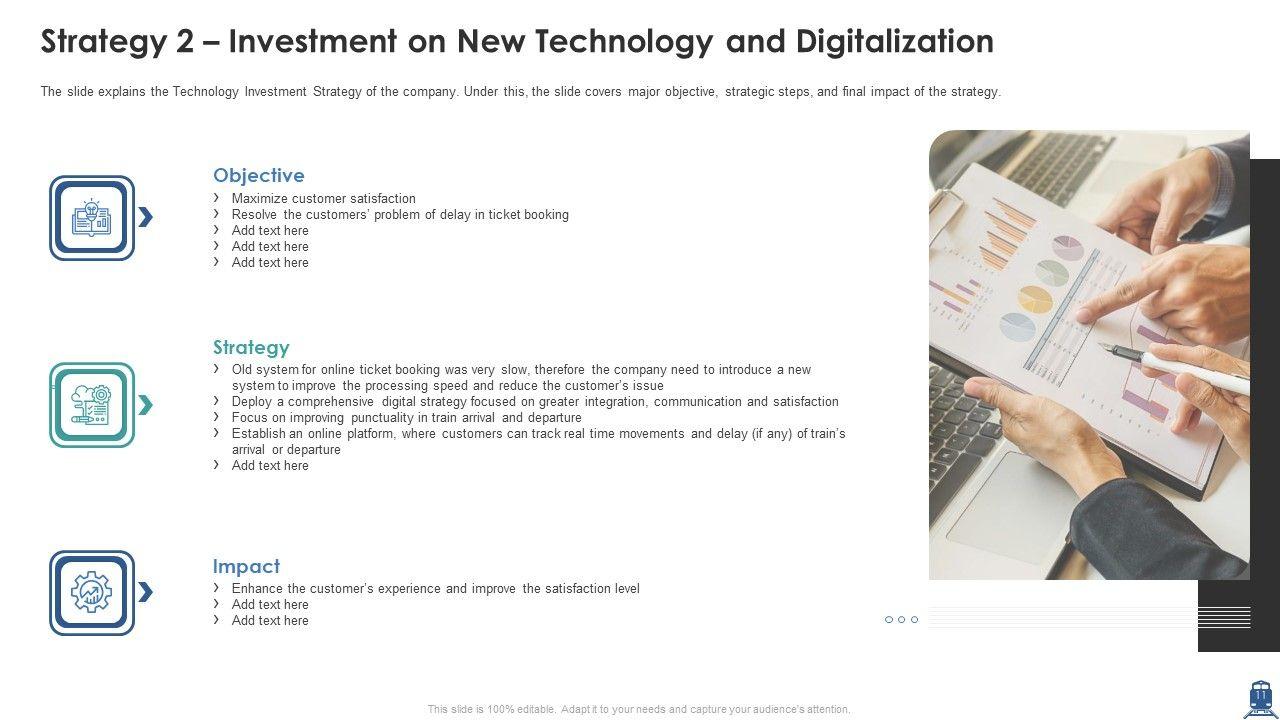 Strategy 2 – Investment on New Technology and Digitalization

The slide explains the Technology Investment Strategy of the company. Under this, the slide covers major objective, strategic steps, and final impact of the strategy.

Objective
› Maximize customer satisfaction
› Resolve the customers' problem of delay in ticket booking
› Add text here
› Add text here
› Add text here

Strategy
› Old system for online ticket booking was very slow, therefore the company need to introduce a new system to improve the processing speed and reduce the customer's issue
› Deploy a comprehensive digital strategy focused on greater integration, communication and satisfaction
› Focus on improving punctuality in train arrival and departure
› Establish an online platform, where customers can track real time movements and delay (if any) of train's arrival or departure
› Add text here

Impact
› Enhance the customer's experience and improve the satisfaction level
› Add text here
› Add text here

This slide is 100% editable. Adapt it to your needs and capture your audience's attention.

11